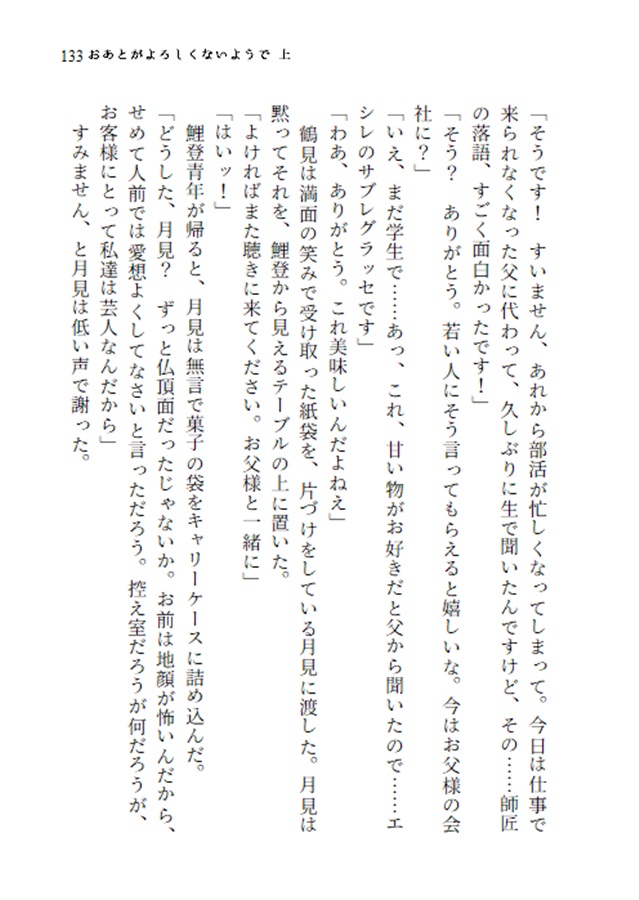 133 おあとがよろしくないようで 上

「そうです！　すいません、あれから部活が忙しくなってしまって。今日は仕事で来られなくなった父に代わって、久しぶりに生で聞いたんですけど、その……師匠の落語、すごく面白かったです！」
「そう？　ありがとう。若い人にそう言ってもらえると嬉しいな。今はお父様の会社に？」
「いえ、まだ学生で……あっ、これ、甘い物がお好きだと父から聞いたので……エシレのサブレグラッセです」
「わあ、ありがとう。これ美味しいんだよねえ」
　鶴見は満面の笑みで受け取った紙袋を、片づけをしている月見に渡した。月見は黙ってそれを、鯉登から見えるテーブルの上に置いた。
「よければまた聴きに来てください。お父様と一緒に」
「はいッ！」
　鯉登青年が帰ると、月見は無言で菓子の袋をキャリーケースに詰め込んだ。
「どうした、月見？　ずっと仏頂面だったじゃないか。お前は地顔が怖いんだから、せめて人前では愛想よくしてなさいと言っただろう。控え室だろうが何だろうが、お客様にとって私達は芸人なんだから」
　すみません、と月見は低い声で謝った。